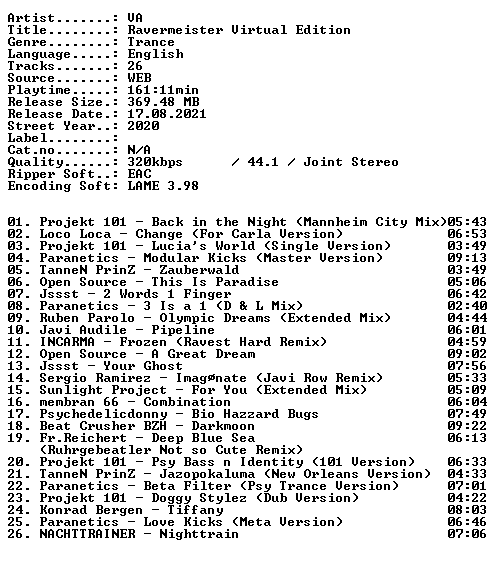 Artist.......: VA
Title........: Ravermeister Virtual Edition
Genre........: Trance
Language.....: English
Tracks.......: 26
Source.......: WEB
Playtime.....: 161:11min
Release Size.: 369.48 MB
Release Date.: 17.08.2021
Street Year..: 2020
Label........:
Cat.no.......: N/A
Quality......: 320kbps / 44.1 / Joint Stereo
Ripper Soft..: EAC
Encoding Soft: LAME 3.98

01. Projekt 101 - Back in the Night (Mannheim City Mix)05:43
02. Loco Loca - Change (For Carla Version) 06:53
03. Projekt 101 - Lucia's World (Single Version) 03:49
04. Paranetics - Modular Kicks (Master Version) 09:13
05. TanneN PrinZ - Zauberwald 03:49
06. Open Source - This Is Paradise 05:06
07. Jssst - 2 Words 1 Finger 06:42
08. Paranetics - 3 Is a 1 (D & L Mix) 02:40
09. Ruben Parolo - Olympic Dreams (Extended Mix) 04:44
10. Javi Audile - Pipeline 06:01
11. INCARMA - Frozen (Ravest Hard Remix) 04:59
12. Open Source - A Great Dream 09:02
13. Jssst - Your Ghost 07:56
14. Sergio Ramirez - Imagønate (Javi Row Remix) 05:33
15. Sunlight Project - For You (Extended Mix) 05:09
16. membran 66 - Combination 06:04
17. Psychedelicdonny - Bio Hazzard Bugs 07:49
18. Beat Crusher BZH - Darkmoon 09:22
19. Fr.Reichert - Deep Blue Sea 06:13
(Ruhrgebeatler Not so Cute Remix)
20. Projekt 101 - Psy Bass n Identity (101 Version) 06:33
21. TanneN PrinZ - Jazopokaluma (New Orleans Version) 04:33
22. Paranetics - Beta Filter (Psy Trance Version) 07:01
23. Projekt 101 - Doggy Stylez (Dub Version) 04:22
24. Konrad Bergen - Tiffany 08:03
25. Paranetics - Love Kicks (Meta Version) 06:46
26. NACHTTRAINER - Nighttrain 07:06